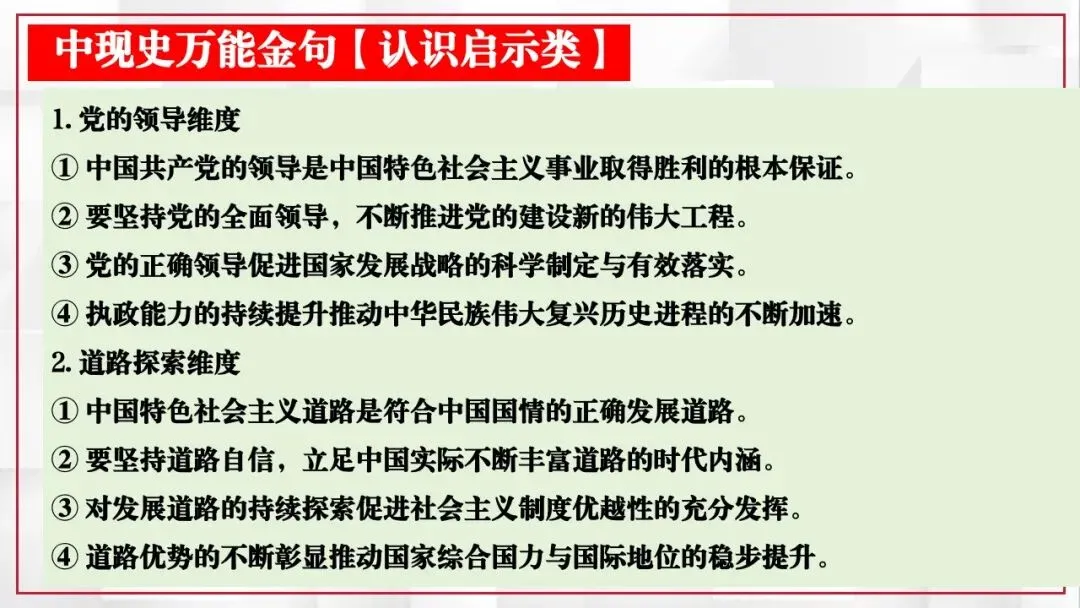 中现史万能金句【认识启示类】

1. 党的领导维度

① 中国共产党的领导是中国特色社会主义事业取得胜利的根本保证。

② 要坚持党的全面领导，不断推进党的建设新的伟大工程。

③ 党的正确领导促进国家发展战略的科学制定与有效落实。

④ 执政能力的持续提升推动中华民族伟大复兴历史进程的不断加速。

2. 道路探索维度

① 中国特色社会主义道路是符合中国国情的正确发展道路。

② 要坚持道路自信，立足中国实际不断丰富道路的时代内涵。

③ 对发展道路的持续探索促进社会主义制度优越性的充分发挥。

④ 道路优势的不断彰显推动国家综合国力与国际地位的稳步提升。